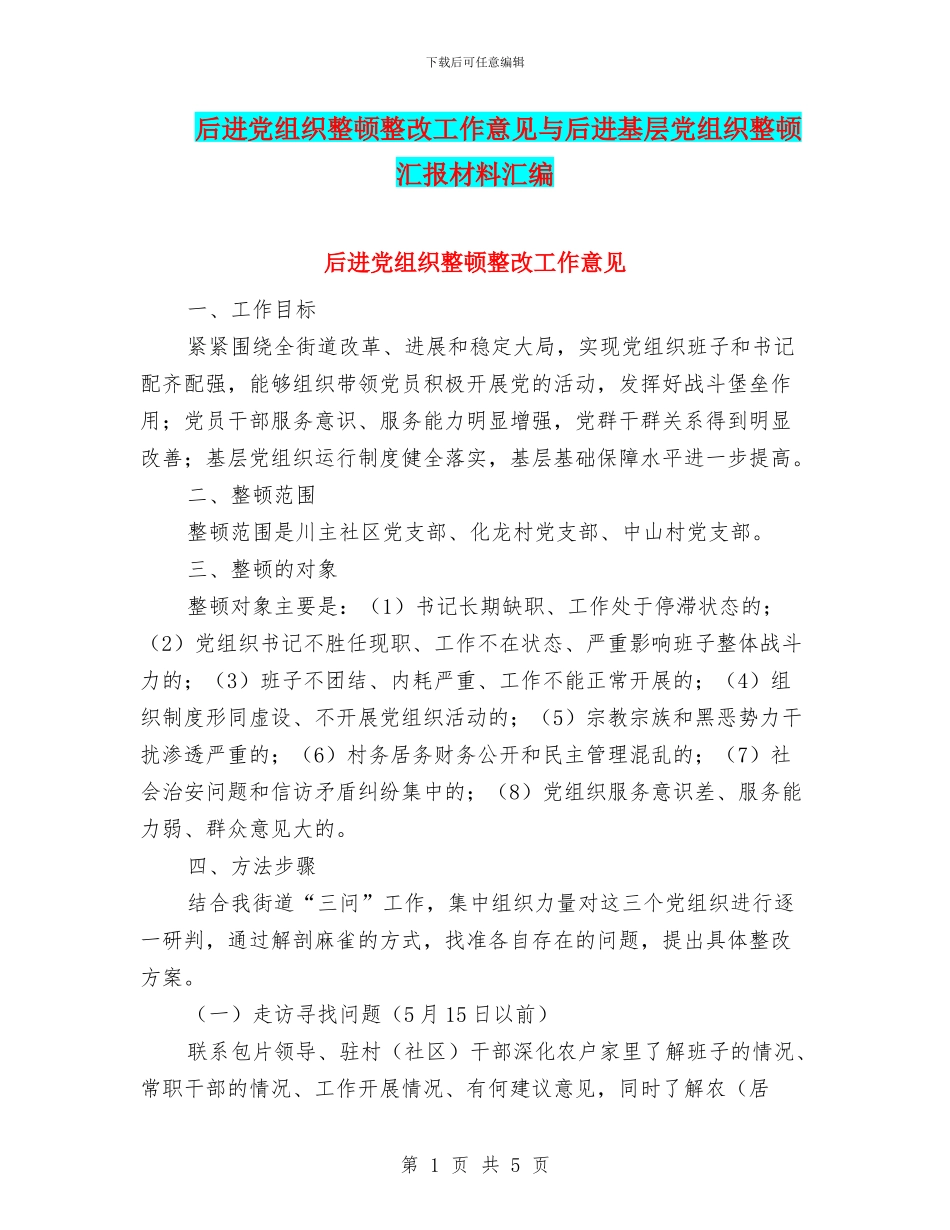 下载后可任意编辑

后进党组织整顿整改工作意见与后进基层党组织整顿汇报材料汇编

后进党组织整顿整改工作意见

一、工作目标

紧紧围绕全街道改革、进展和稳定大局，实现党组织班子和书记配齐配强，能够组织带领党员积极开展党的活动，发挥好战斗堡垒作用；党员干部服务意识、服务能力明显增强，党群干群关系得到明显改善；基层党组织运行制度健全落实，基层基础保障水平进一步提高。

二、整顿范围

整顿范围是川主社区党支部、化龙村党支部、中山村党支部。

三、整顿的对象

整顿对象主要是：（1）书记长期缺职、工作处于停滞状态的；（2）党组织书记不胜任现职、工作不在状态、严重影响班子整体战斗力的；（3）班子不团结、内耗严重、工作不能正常开展的；（4）组织制度形同虚设、不开展党组织活动的；（5）宗教宗族和黑恶势力干扰渗透严重的；（6）村务居务财务公开和民主管理混乱的；（7）社会治安问题和信访矛盾纠纷集中的；（8）党组织服务意识差、服务能力弱、群众意见大的。

四、方法步骤

结合我街道“三问”工作，集中组织力量对这三个党组织进行逐一研判，通过解剖麻雀的方式，找准各自存在的问题，提出具体整改方案。

（一）走访寻找问题（5月15日以前）

联系包片领导、驻村（社区）干部深化农户家里了解班子的情况、常职干部的情况、工作开展情况、有何建议意见，同时了解农（居

第 1 页 共 5 页